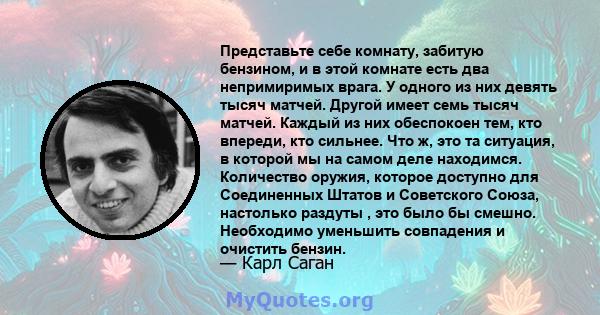 Представьте себе комнату, забитую бензином, и в этой комнате есть два непримиримых врага. У одного из них девять тысяч матчей. Другой имеет семь тысяч матчей. Каждый из них обеспокоен тем, кто впереди, кто сильнее. Что ж, это та ситуация, в которой мы на самом деле находимся. Количество оружия, которое доступно для Соединенных Штатов и Советского Союза, настолько раздуты , это было бы смешно. Необходимо уменьшить совпадения и очистить бензин.
— Карл Саган

MyQuotes.org